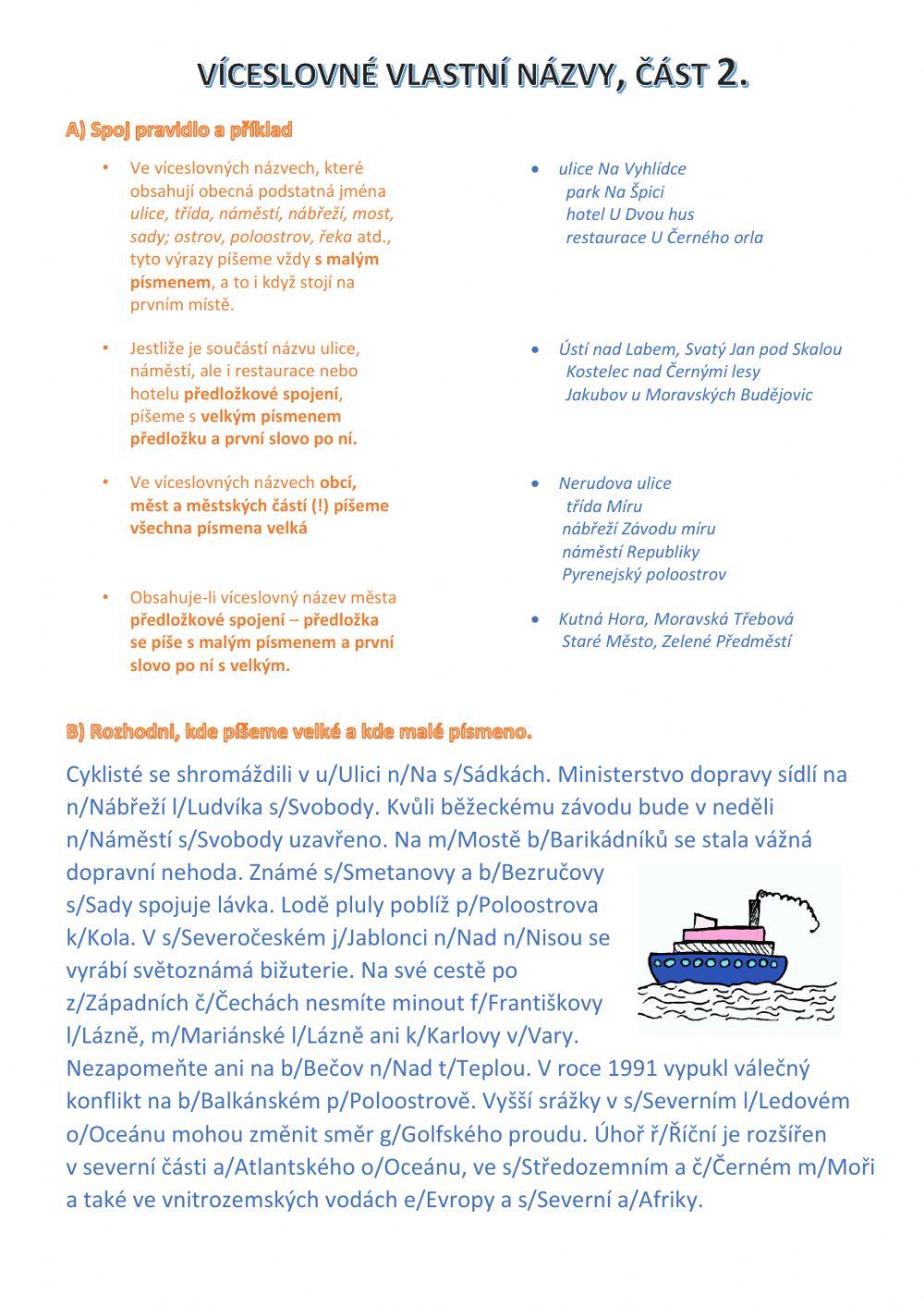 VÍCESLOVNÉ VLASTNÍ NÁZVY, ČÁST 2.

A) Spoj pravidlo a příklad

• Ve víceslovných názvech, které obsahují obecná podstatná jména ulice, třída, náměstí, nábřeží, most, sady; ostrov, poloostrov, řeka atd., tyto výrazy píšeme vždy s malým písmenem, a to i když stojí na prvním místě.

• Jestliže je součástí názvu ulice, náměstí, ale i restaurace nebo hotelu předložkové spojení, píšeme s velkým písmenem předložku a první slovo po ní.

• Ve víceslovných názvech obcí, měst a městských částí (!) píšeme všechna písmena velká

• Obsahuje-li víceslovný název města předložkové spojení – předložka se píše s malým písmenem a první slovo po ní s velkým.

• ulice Na Vyhlídce
park Na Špici
hotel U Dvou hus
restaurace U Černého orla

• Ústí nad Labem, Svatý Jan pod Skalou
Kostelec nad Černými lesy
Jakubov u Moravských Budějovic

• Nerudova ulice
třída Míru
nábřeží Závodu míru
náměstí Republiky
Pyrenejský poloostrov

• Kutná Hora, Moravská Třebová
Staré Město, Zelené Předměstí

B) Rozhodni, kde píšeme velké a kde malé písmeno.

Cyklisté se shromáždili v u/Ulici n/Na s/Sádkách. Ministerstvo dopravy sídlí na n/Nábřeží l/Ludvíka s/Svobody. Kvůli běžeckému závodu bude v neděli n/Náměstí s/Svobody uzavřeno. Na m/Mostě b/Barikádníků se stala vážná dopravní nehoda. Známé s/Smetanovy a b/Bezručovy s/Sady spojuje lávka. Lodě pluly poblíž p/Poloostrova k/Kola. V s/Severočeském j/Jablonci n/Nad n/Nisou se vyrábí světoznámá bižuterie. Na své cestě po z/Západních č/Čechách nesmíte minout f/Františkovy l/Lázně, m/Mariánské l/Lázně ani k/Karlovy v/Vary. Nezapomeňte ani na b/Bečov n/Nad t/Teplou. V roce 1991 vypukl válečný konflikt na b/Balkánském p/Poloostrově. Vyšší srážky v s/Severním l/Ledovém o/Oceánu mohou změnit směr g/Golfského proudu. Úhoř ř/Říční je rozšířen v severní části a/Atlantského o/Oceánu, ve s/Středozemním a č/Černém m/Moři a také ve vnitrozemských vodách e/Evropy a s/Severní a/Afriky.